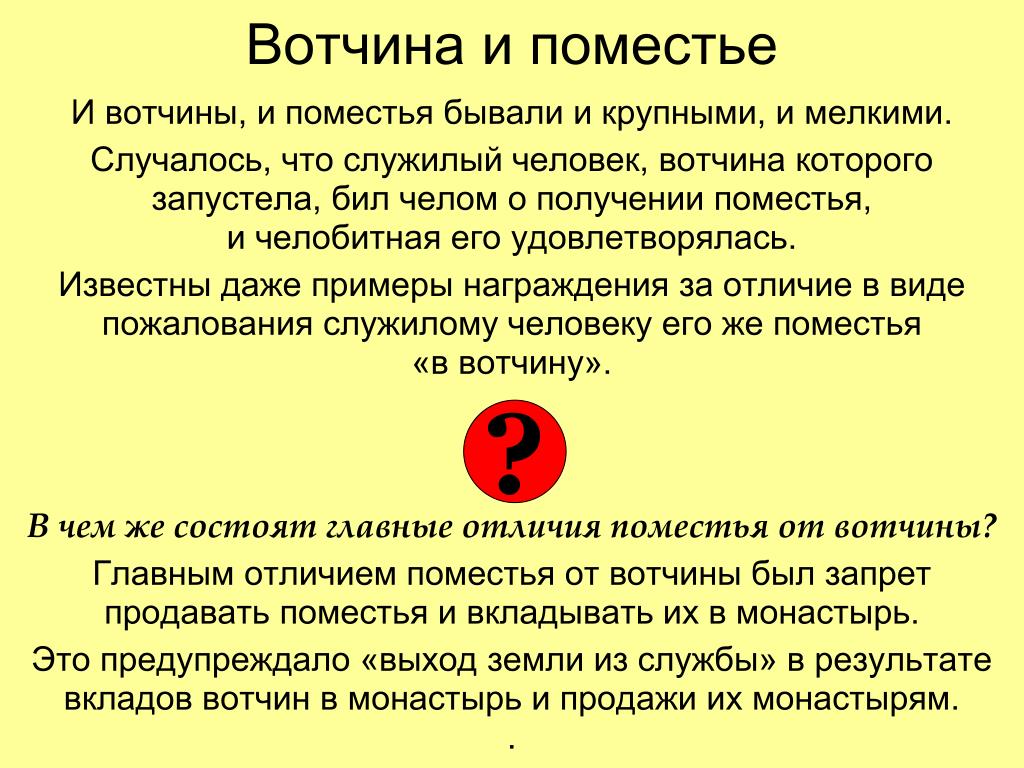 Вотчина и поместье

И вотчины, и поместья бывали и крупными, и мелкими.

Случалось, что служилый человек, вотчина которого запустела, бил челом о получении поместья, и челобитная его удовлетворялась.

Известны даже примеры награждения за отличие в виде пожалования служилому человеку его же поместья «в вотчину».

?

В чем же состоят главные отличия поместья от вотчины?

Главным отличием поместья от вотчины был запрет продавать поместья и вкладывать их в монастырь.

Это предупреждало «выход земли из службы» в результате вкладов вотчин в монастырь и продажи их монастырям.

.